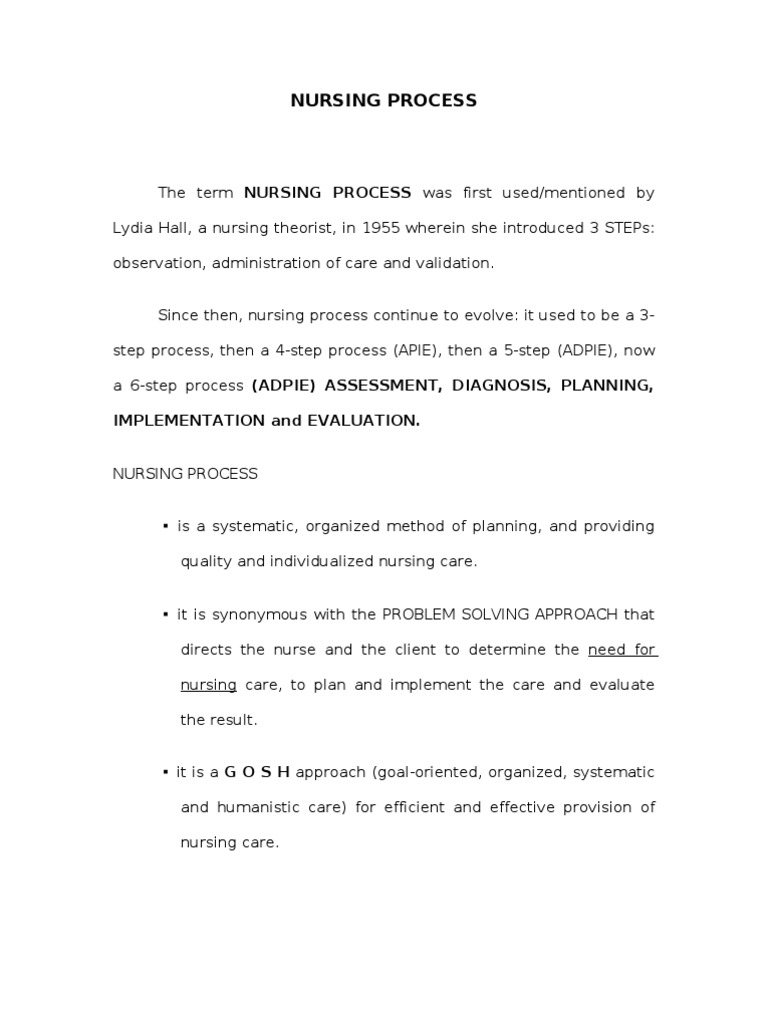 NURSING PROCESS

The term NURSING PROCESS was first used/mentioned by Lydia Hall, a nursing theorist, in 1955 wherein she introduced 3 STEPs: observation, administration of care and validation.

Since then, nursing process continue to evolve: it used to be a 3-step process, then a 4-step process (APIE), then a 5-step (ADPIE), now a 6-step process (ADPIE) ASSESSMENT, DIAGNOSIS, PLANNING, IMPLEMENTATION and EVALUATION.

NURSING PROCESS

▪ is a systematic, organized method of planning, and providing quality and individualized nursing care.

▪ it is synonymous with the PROBLEM SOLVING APPROACH that directs the nurse and the client to determine the need for nursing care, to plan and implement the care and evaluate the result.

▪ it is a G O S H approach (goal-oriented, organized, systematic and humanistic care) for efficient and effective provision of nursing care.